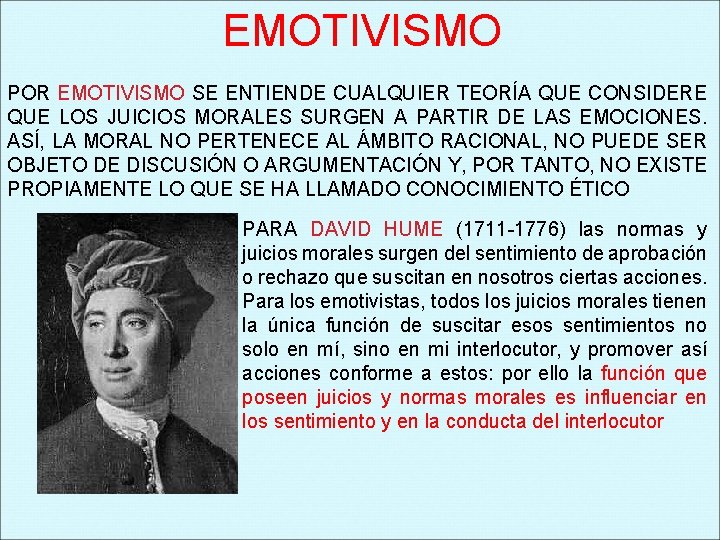 EMOTIVISMO

POR EMOTIVISMO SE ENTIENDE CUALQUIER TEORÍA QUE CONSIDERE QUE LOS JUICIOS MORALES SURGEN A PARTIR DE LAS EMOCIONES. ASÍ, LA MORAL NO PERTENECE AL ÁMBITO RACIONAL, NO PUEDE SER OBJETO DE DISCUSIÓN O ARGUMENTACIÓN Y, POR TANTO, NO EXISTE PROPIAMENTE LO QUE SE HA LLAMADO CONOCIMIENTO ÉTICO

PARA DAVID HUME (1711-1776) las normas y juicios morales surgen del sentimiento de aprobación o rechazo que suscitan en nosotros ciertas acciones. Para los emotivistas, todos los juicios morales tienen la única función de suscitar esos sentimientos no solo en mí, sino en mi interlocutor, y promover así acciones conforme a estos: por ello la función que poseen juicios y normas morales es influenciar en los sentimiento y en la conducta del interlocutor